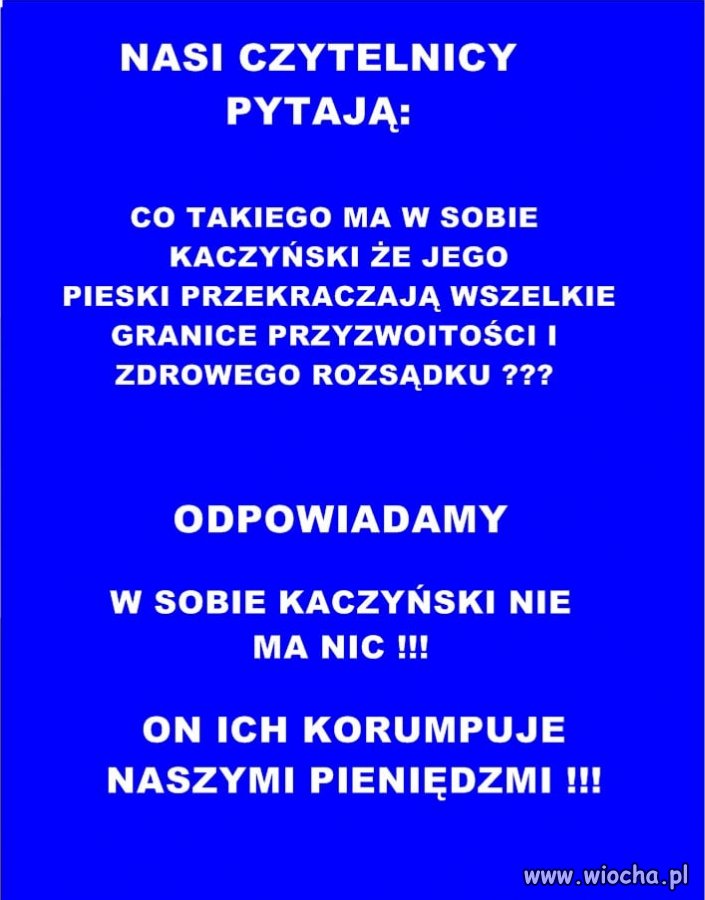 NASI CZYTELNICY PYTAJĄ:

CO TAKIEGO MA W SOBIE KACZYŃSKI ŻE JEGO PIESKI PRZEKRACZAJĄ WSZELKIE GRANICE PRZYZWOITOŚCI I ZDROWEGO ROZSĄDKU ???

ODPOWIADAMY

W SOBIE KACZYŃSKI NIE MA NIC !!!

ON ICH KORUMPUJE NASZYMI PIENIĘDZMI !!!

www.wiocha.pl